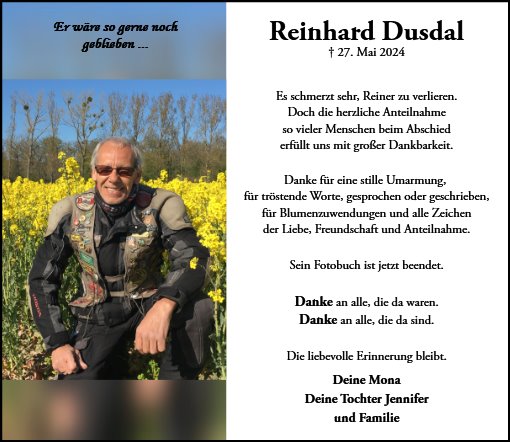 Er wäre so gerne noch geblieben ...

Reinhard Dusdal

† 27. Mai 2024

Es schmerzt sehr, Reiner zu verlieren. Doch die herzliche Anteilnahme so vieler Menschen beim Abschied erfüllt uns mit großer Dankbarkeit.

Danke für eine stille Umarmung, für tröstende Worte, gesprochen oder geschrieben, für Blumenzuwendungen und alle Zeichen der Liebe, Freundschaft und Anteilnahme.

Sein Fotobuch ist jetzt beendet.

Danke an alle, die da waren.
Danke an alle, die da sind.

Die liebevolle Erinnerung bleibt.

Deine Mona
Deine Tochter Jennifer
und Familie